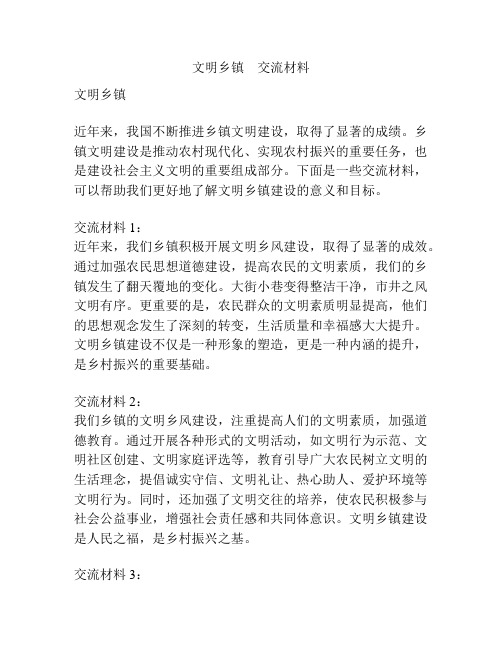 文明乡镇　交流材料

文明乡镇

近年来，我国不断推进乡镇文明建设，取得了显著的成绩。乡镇文明建设是推动农村现代化、实现农村振兴的重要任务，也是建设社会主义文明的重要组成部分。下面是一些交流材料，可以帮助我们更好地了解文明乡镇建设的意义和目标。

交流材料 1：
近年来，我们乡镇积极开展文明乡风建设，取得了显著的成效。通过加强农民思想道德建设，提高农民的文明素质，我们的乡镇发生了翻天覆地的变化。大街小巷变得整洁干净，市井之风文明有序。更重要的是，农民群众的文明素质明显提高，他们的思想观念发生了深刻的转变，生活质量和幸福感大大提升。文明乡镇建设不仅是一种形象的塑造，更是一种内涵的提升，是乡村振兴的重要基础。

交流材料 2：
我们乡镇的文明乡风建设，注重提高人们的文明素质，加强道德教育。通过开展各种形式的文明活动，如文明行为示范、文明社区创建、文明家庭评选等，教育引导广大农民树立文明的生活理念，提倡诚实守信、文明礼让、热心助人、爱护环境等文明行为。同时，还加强了文明交往的培养，使农民积极参与社会公益事业，增强社会责任感和共同体意识。文明乡镇建设是人民之福，是乡村振兴之基。

交流材料 3：